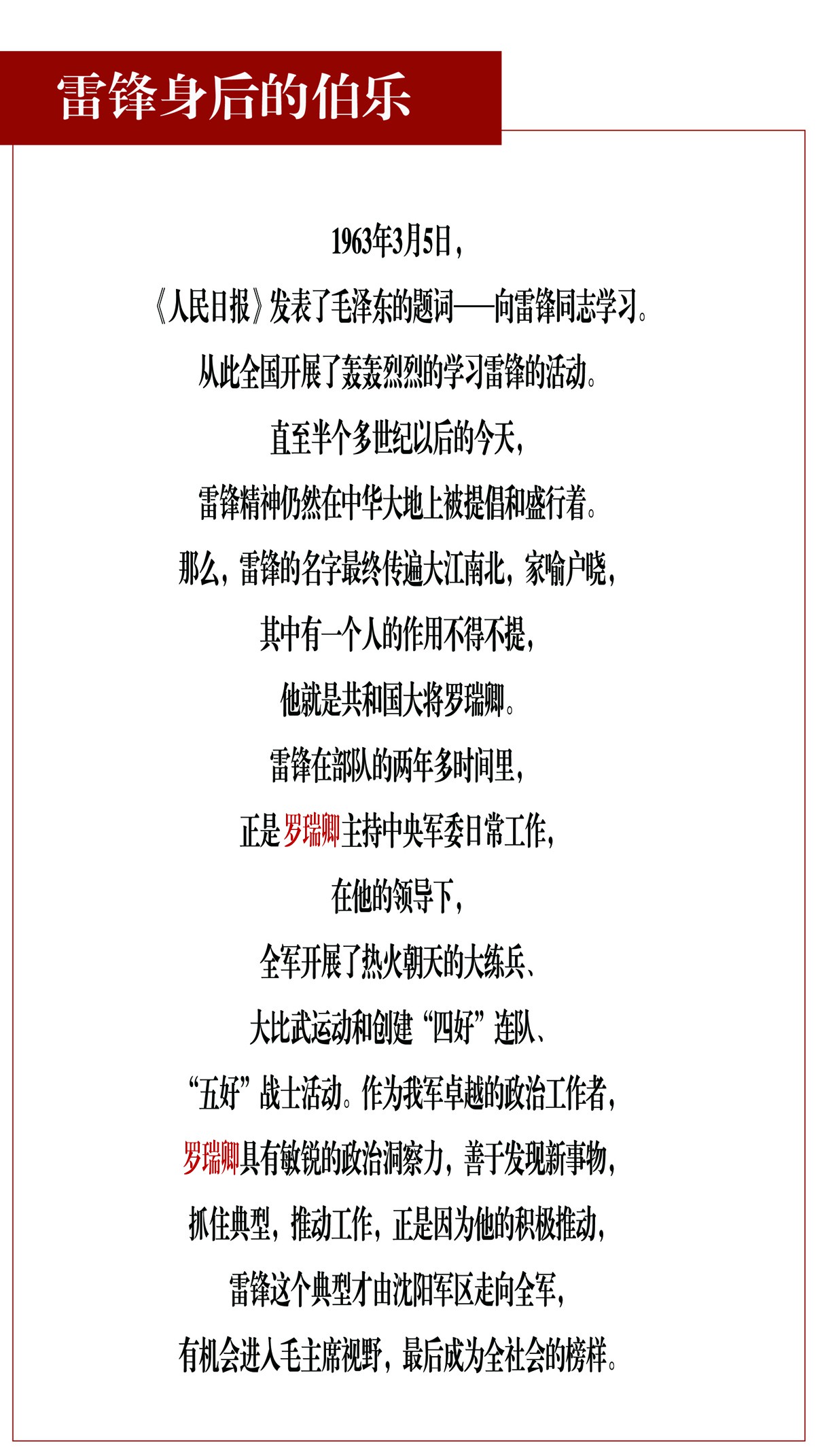 雷锋身后的伯乐

1963年3月5日，
《人民日报》发表了毛泽东的题词——向雷锋同志学习。
从此全国开展了轰轰烈烈的学习雷锋的活动。
直至半个多世纪以后的今天，
雷锋精神仍然在中华大地上被提倡和盛行着。
那么，雷锋的名字最终传遍大江南北，家喻户晓，
其中有一个人的作用不得不提，
他就是共和国大将罗瑞卿。
雷锋在部队的两年多时间里，
正是罗瑞卿主持中央军委日常工作，
在他的领导下，
全军开展了热火朝天的大练兵、
大比武运动和创建“四好”连队、
“五好”战士活动。作为我军卓越的政治工作者，
罗瑞卿具有敏锐的政治洞察力，善于发现新事物，
抓住典型，推动工作，正是因为他的积极推动，
雷锋这个典型才由沈阳军区走向全军，
有机会进入毛主席视野，最后成为全社会的榜样。